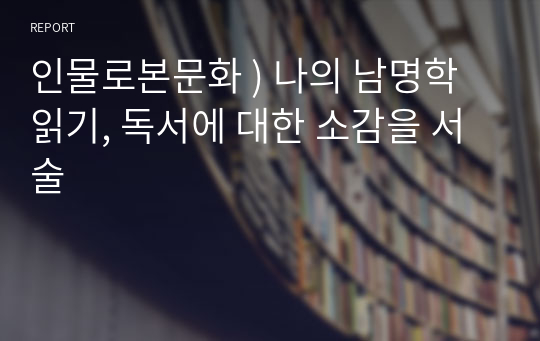 REPORT

인물로본문화 ) 나의 남명학 읽기, 독서에 대한 소감을 서술